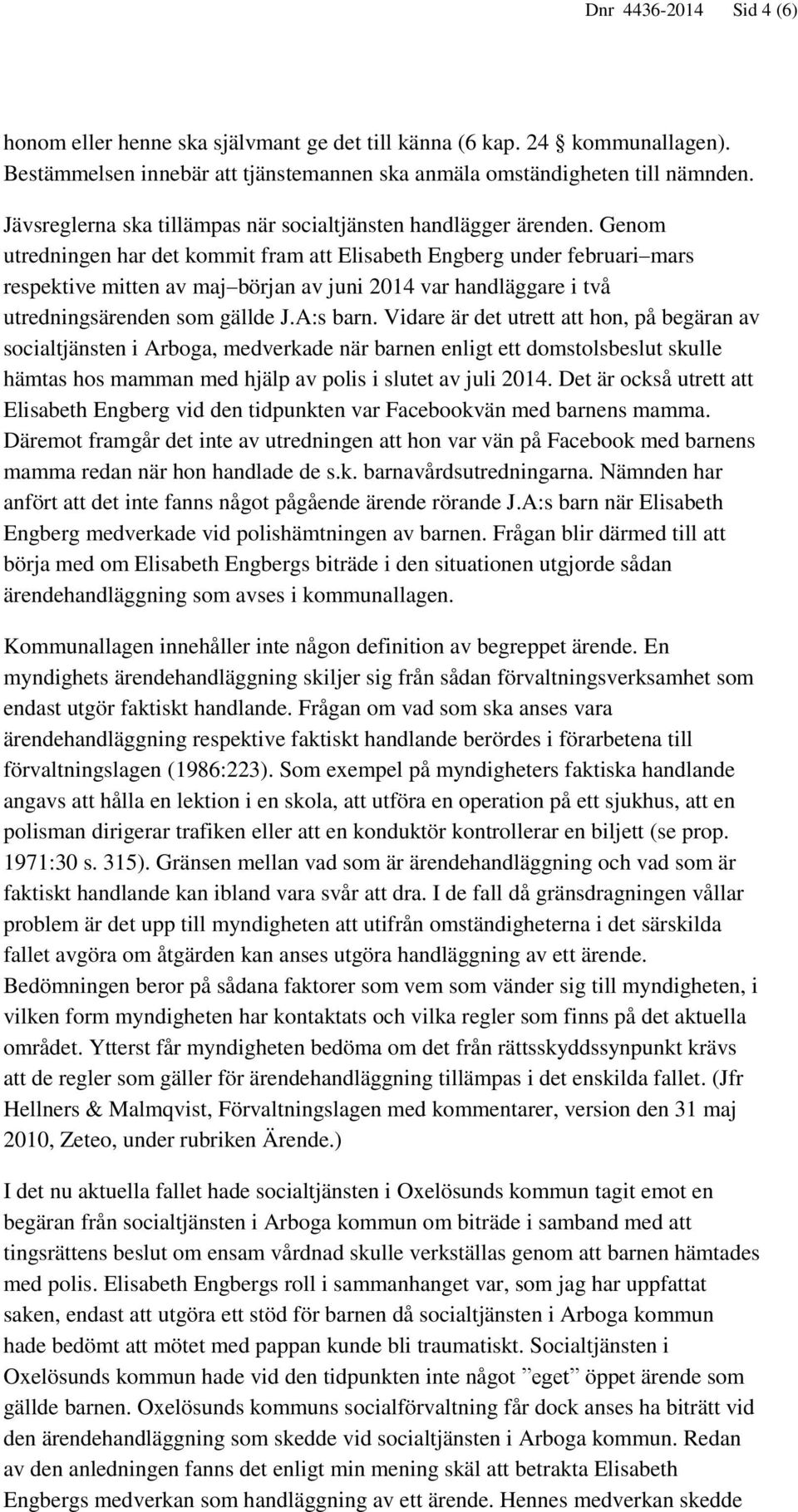 Dnr 4436-2014 Sid 4 (6)

honom eller henne ska självmant ge det till känna (6 kap. 24 § kommunallagen). Bestämmelsen innebär att tjänstemannen ska anmäla omständigheten till nämnden.

Jävsreglerna ska tillämpas när socialtjänsten handlägger ärenden. Genom utredningen har det kommit fram att Elisabeth Engberg under februari–mars respektive mitten av maj–början av juni 2014 var handläggare i två utredningsärenden som gällde J.A:s barn. Vidare är det utrett att hon, på begäran av socialtjänsten i Arboga, medverkade när barnen enligt ett domstolsbeslut skulle hämtas hos mamman med hjälp av polis i slutet av juli 2014. Det är också utrett att Elisabeth Engberg vid den tidpunkten var Facebookvän med barnens mamma. Däremot framgår det inte av utredningen att hon var vän på Facebook med barnens mamma redan när hon handlade de s.k. barnavårdsutredningarna. Nämnden har anfört att det inte fanns något pågående ärende rörande J.A:s barn när Elisabeth Engberg medverkade vid polishämtningen av barnen. Frågan blir därmed till att börja med om Elisabeth Engbergs biträde i den situationen utgjorde sådan ärendehandläggning som avses i kommunallagen.

Kommunallagen innehåller inte någon definition av begreppet ärende. En myndighets ärendehandläggning skiljer sig från sådan förvaltningsverksamhet som endast utgör faktiskt handlande. Frågan om vad som ska anses vara ärendehandläggning respektive faktiskt handlande berördes i förarbetena till förvaltningslagen (1986:223). Som exempel på myndigheters faktiska handlande angavs att hålla en lektion i en skola, att utföra en operation på ett sjukhus, att en polisman dirigerar trafiken eller att en konduktör kontrollerar en biljett (se prop. 1971:30 s. 315). Gränsen mellan vad som är ärendehandläggning och vad som är faktiskt handlande kan ibland vara svår att dra. I de fall då gränsdragningen vållar problem är det upp till myndigheten att utifrån omständigheterna i det särskilda fallet avgöra om åtgärden kan anses utgöra handläggning av ett ärende. Bedömningen beror på sådana faktorer som vem som vänder sig till myndigheten, i vilken form myndigheten har kontaktats och vilka regler som finns på det aktuella området. Ytterst får myndigheten bedöma om det från rättsskyddssynpunkt krävs att de regler som gäller för ärendehandläggning tillämpas i det enskilda fallet. (Jfr Hellners & Malmqvist, Förvaltningslagen med kommentarer, version den 31 maj 2010, Zeteo, under rubriken Ärende.)

I det nu aktuella fallet hade socialtjänsten i Oxelösunds kommun tagit emot en begäran från socialtjänsten i Arboga kommun om biträde i samband med att tingsrättens beslut om ensam vårdnad skulle verkställas genom att barnen hämtades med polis. Elisabeth Engbergs roll i sammanhanget var, som jag har uppfattat saken, endast att utgöra ett stöd för barnen då socialtjänsten i Arboga kommun hade bedömt att mötet med pappan kunde bli traumatiskt. Socialtjänsten i Oxelösunds kommun hade vid den tidpunkten inte något ”eget” öppet ärende som gällde barnen. Oxelösunds kommuns socialförvaltning får dock anses ha biträtt vid den ärendehandläggning som skedde vid socialtjänsten i Arboga kommun. Redan av den anledningen fanns det enligt min mening skäl att betrakta Elisabeth Engbergs medverkan som handläggning av ett ärende. Hennes medverkan skedde